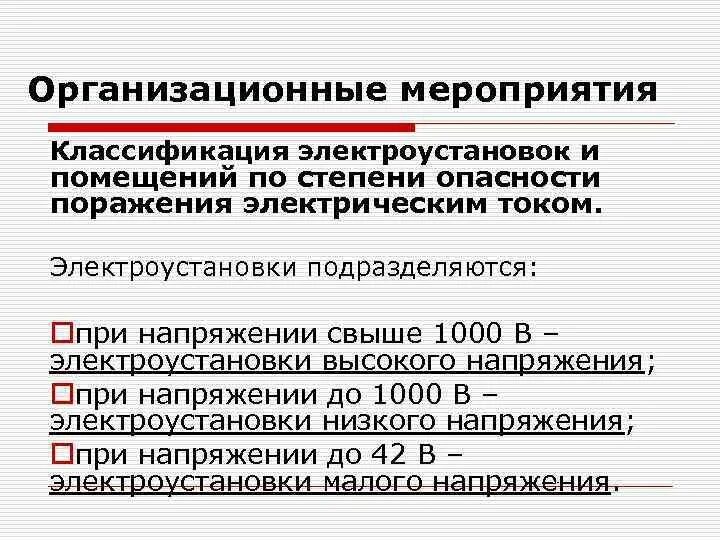 Организационные мероприятия

Классификация электроустановок и помещений по степени опасности поражения электрическим током.

Электроустановки подразделяются:

при напряжении свыше 1000 В – электроустановки высокого напряжения;

при напряжении до 1000 В – электроустановки низкого напряжения;

при напряжении до 42 В – электроустановки малого напряжения.